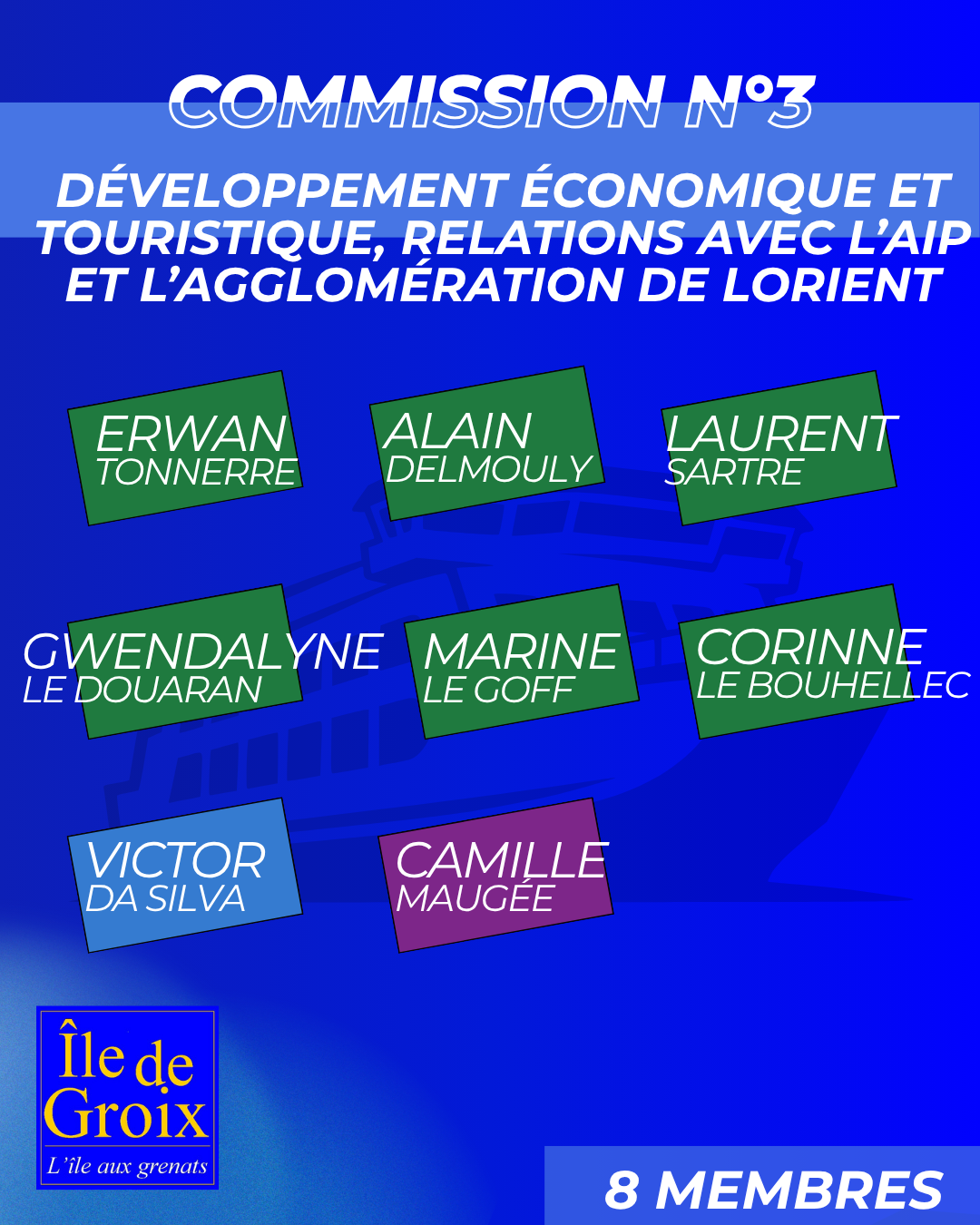 COMMISSION N°3

DÉVELOPPEMENT ÉCONOMIQUE ET TOURISTIQUE, RELATIONS AVEC L'AIP ET L'AGGLOMÉRATION DE LORIENT

ERWAN
TONNERRE

ALAIN
DELMOULY

LAURENT
SARTRE

GWENDALYNE
LE DOUARAN

MARINE
LE GOFF

CORINNE
LE BOUHELLEC

VICTOR
DA SILVA

CAMILLE
MAUGÉE

Île de
Groix
L'île aux grenats

8 MEMBRES